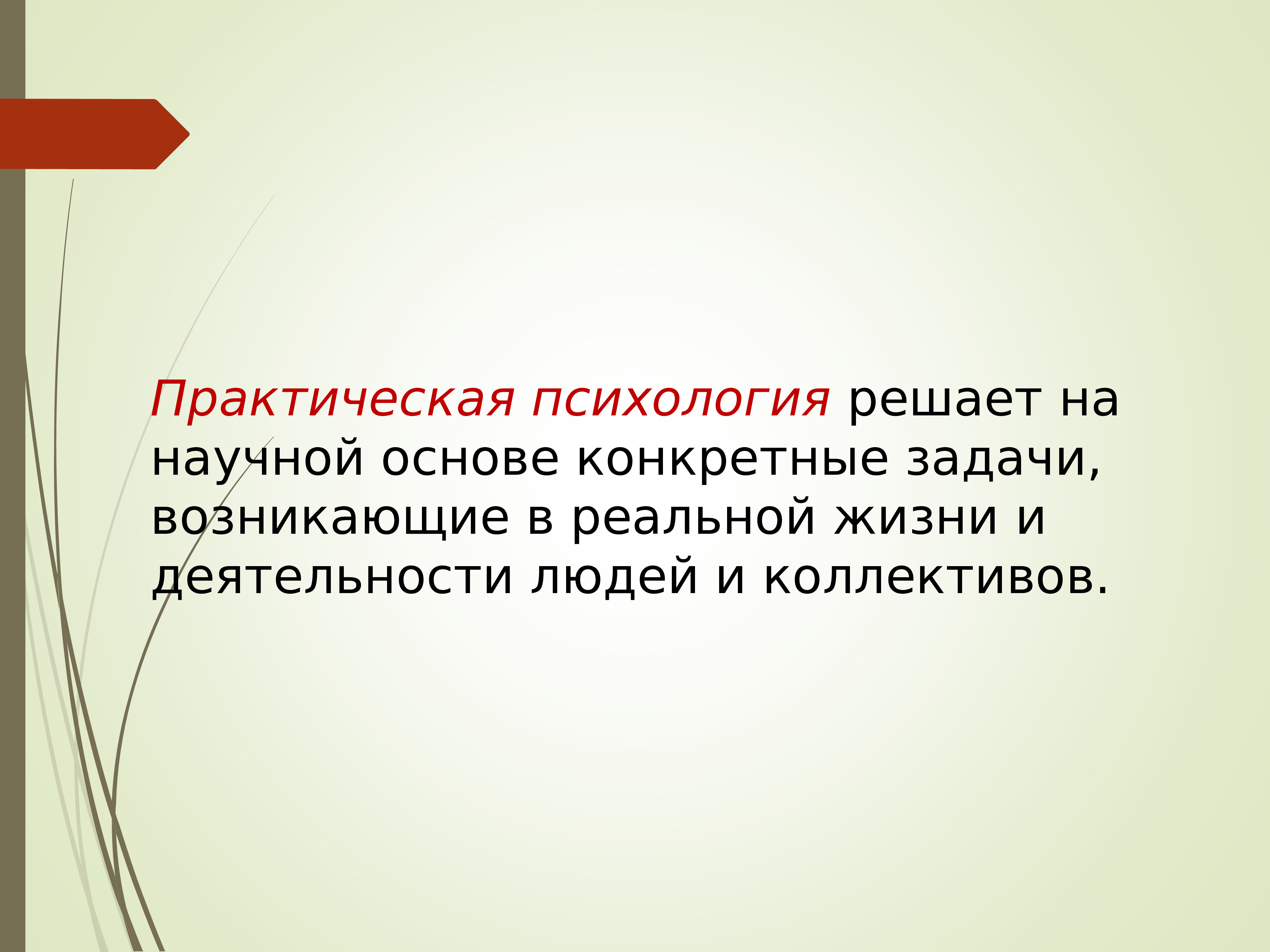 Практическая психология решает на научной основе конкретные задачи, возникающие в реальной жизни и деятельности людей и коллективов.